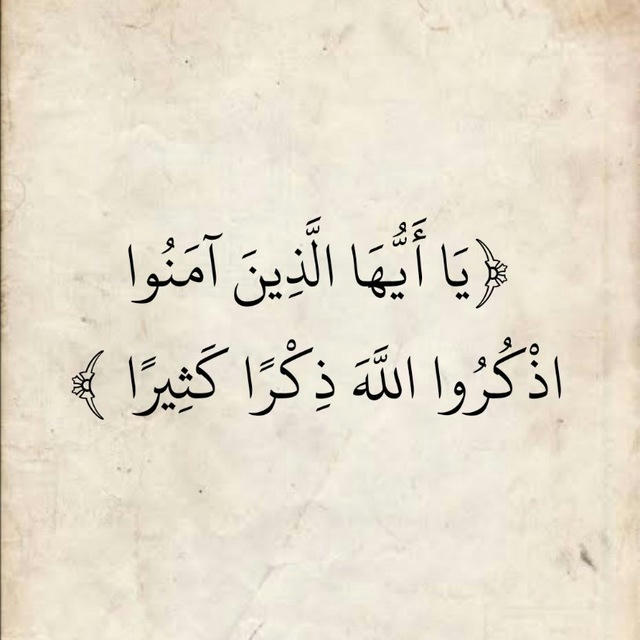 ﴿يَا أَيُّهَا الَّذِينَ آمَنُوا
اذْكُرُوا اللَّهَ ذِكْرًا كَثِيرًا﴾